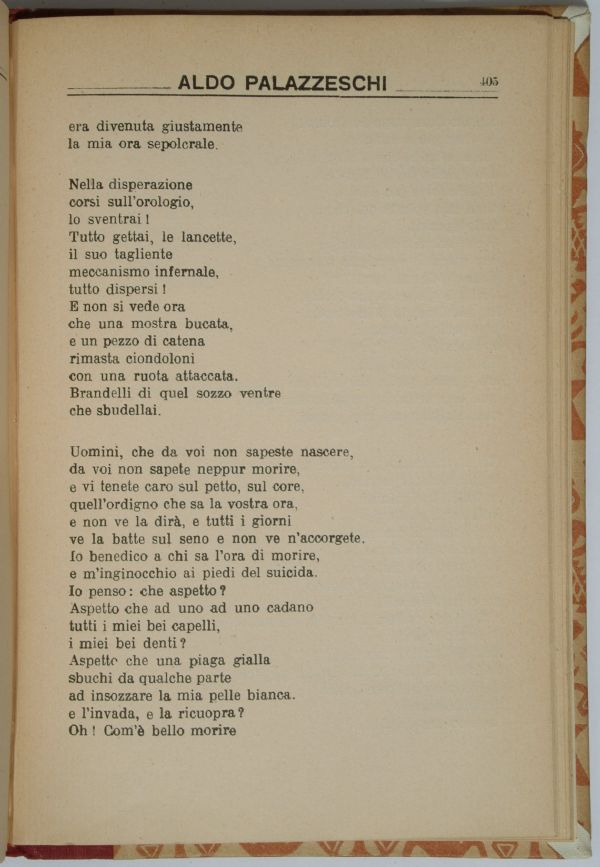 ALDO PALAZZESCHI 405

era divenuta giustamente
la mia ora sepolcrale.

Nella disperazione
corsi sull'orologio,
lo sventrai!
Tutto gettai, le lancette,
il suo tagliente
meccanismo infernale,
tutto dispersi!
E non si vede ora
che una mostra bucata,
e un pezzo di catena
rimasta ciondoloni
con una ruota attaccata.
Brandelli di quel sozzo ventre
che sbudellai.

Uomini, che da voi non sapeste nascere,
da voi non sapete neppur morire,
e vi tenete caro sul petto, sul core,
quell'ordigno che sa la vostra ora,
e non ve la dirà, e tutti i giorni
ve la batte sul seno e non ve n'accorgete.
Io benedico a chi sa l'ora di morire,
e m'inginocchio ai piedi del suicida.
Io penso: che aspetto?
Aspetto che ad uno ad uno cadano
tutti i miei bei capelli,
i miei bei denti?
Aspetto che una piaga gialla
sbuchi da qualche parte
ad insozzare la mia pelle bianca.
e l'invada, e la ricuopra?
Oh! Com'è bello morire